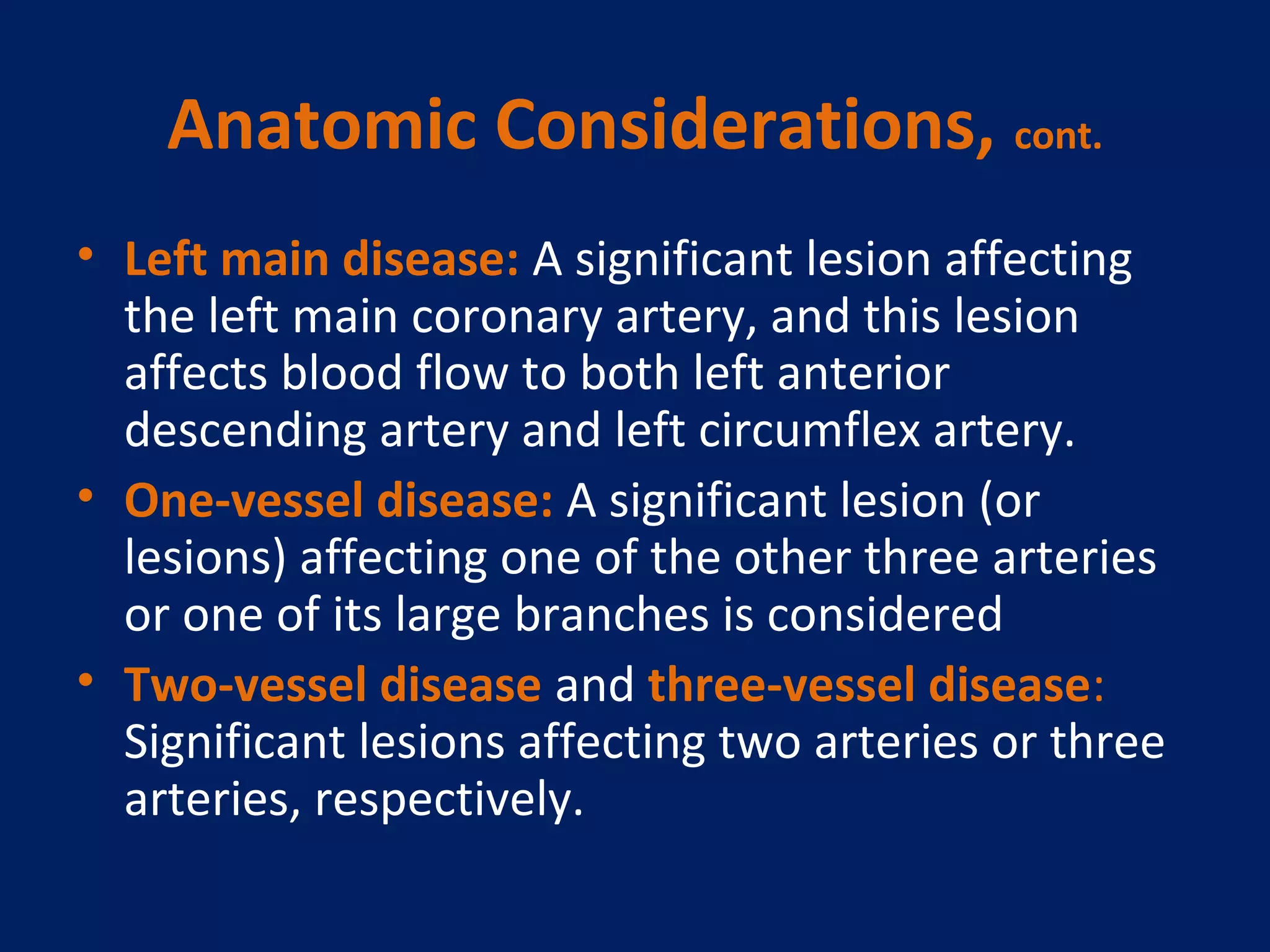 Anatomic Considerations, cont.

• Left main disease: A significant lesion affecting the left main coronary artery, and this lesion affects blood flow to both left anterior descending artery and left circumflex artery.
• One-vessel disease: A significant lesion (or lesions) affecting one of the other three arteries or one of its large branches is considered
• Two-vessel disease and three-vessel disease: Significant lesions affecting two arteries or three arteries, respectively.